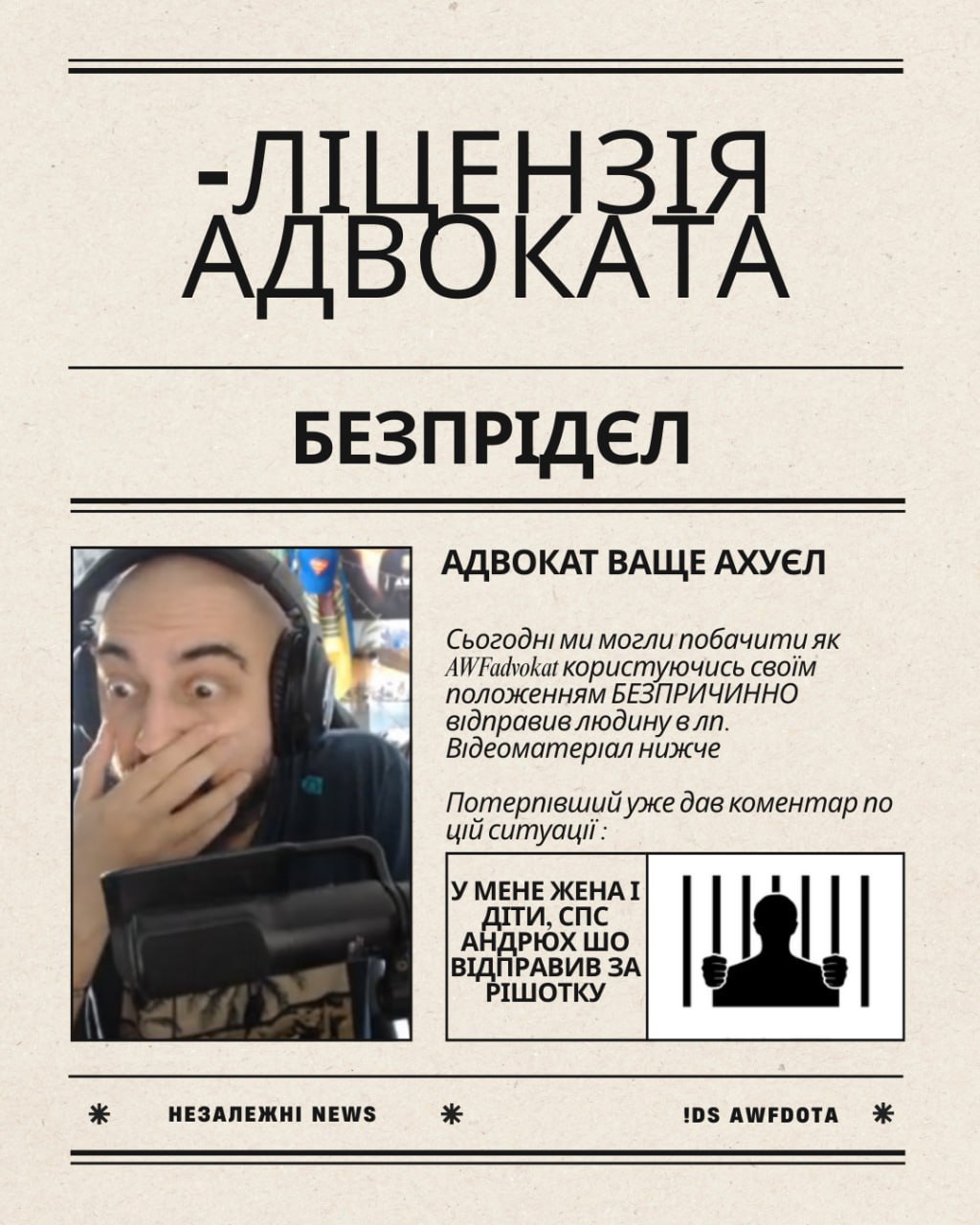 -ЛІЦЕНЗІЯ
АДВОКАТА

БЕЗПРІДЄЛ

АДВОКАТ ВАЩЕ АХУЄЛ

Сьогодні ми могли побачити як AWFadvokat користуючись своїм положенням БЕЗПРИЧИННО відправив людину в лп. Відеоматеріал нижче

Потерпівший уже дав коментар по цій ситуації :

У МЕНЕ ЖЕНА І ДІТИ, СПС АНДРЮХ ШО ВІДПРАВИВ ЗА РІШОТКУ

* НЕЗАЛЕЖНІ NEWS * !DS AWFDOTA *